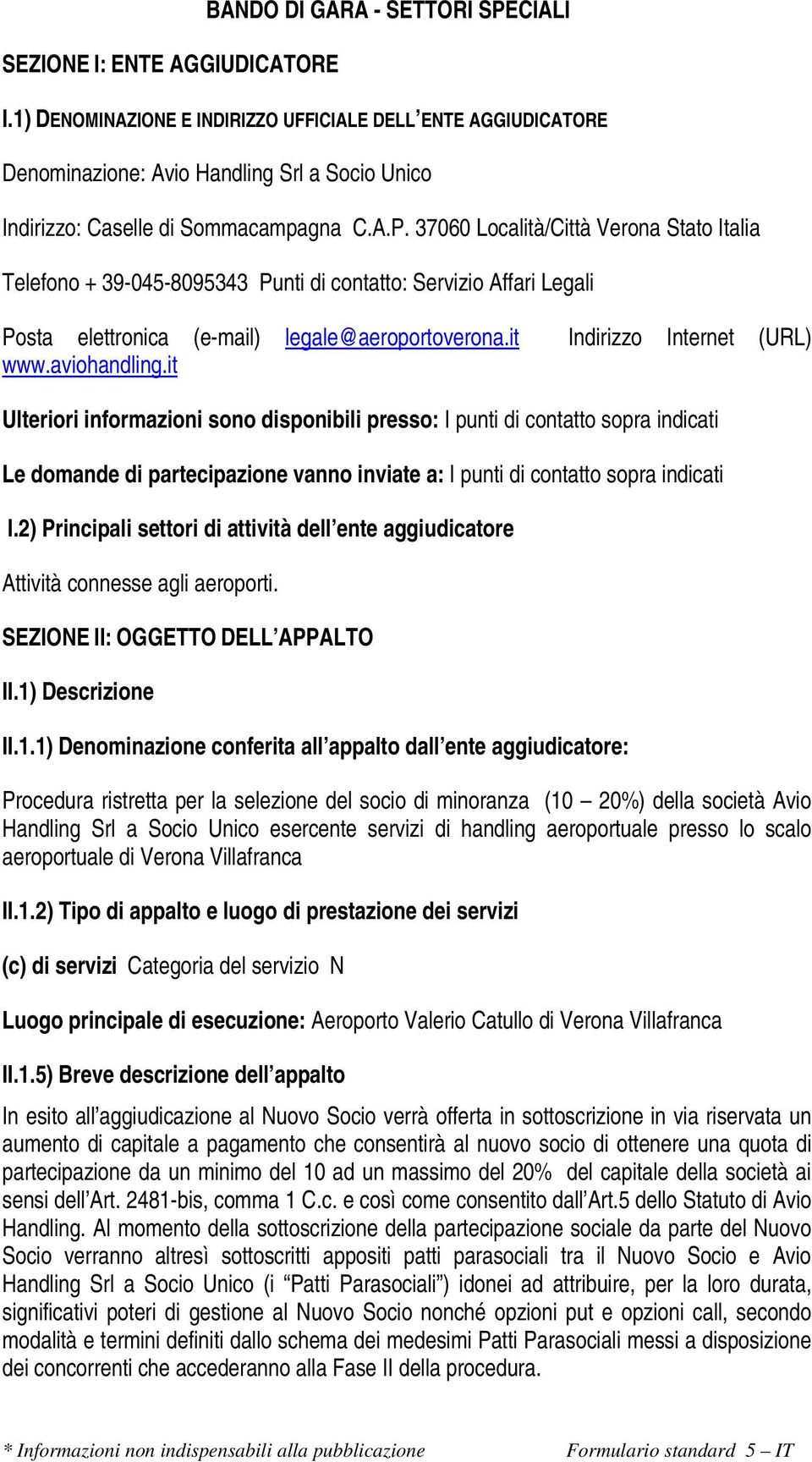 BANDO DI GARA - SETTORI SPECIALI

SEZIONE I: ENTE AGGIUDICATORE

I.1) DENOMINAZIONE E INDIRIZZO UFFICIALE DELL'ENTE AGGIUDICATORE

Denominazione: Avio Handling Srl a Socio Unico

Indirizzo: Caselle di Sommacampagna C.A.P. 37060 Località/Città Verona Stato Italia

Telefono + 39-045-8095343 Punti di contatto: Servizio Affari Legali

Posta elettronica (e-mail) legale@aeroportoverona.it Indirizzo Internet (URL) www.aviohandling.it

Ulteriori informazioni sono disponibili presso: I punti di contatto sopra indicati

Le domande di partecipazione vanno inviate a: I punti di contatto sopra indicati

I.2) Principali settori di attività dell'ente aggiudicatore

Attività connesse agli aeroporti.

SEZIONE II: OGGETTO DELL'APPALTO

II.1) Descrizione

II.1.1) Denominazione conferita all'appalto dall'ente aggiudicatore:

Procedura ristretta per la selezione del socio di minoranza (10 – 20%) della società Avio Handling Srl a Socio Unico esercente servizi di handling aeroportuale presso lo scalo aeroportuale di Verona Villafranca

II.1.2) Tipo di appalto e luogo di prestazione dei servizi

(c) di servizi Categoria del servizio N

Luogo principale di esecuzione: Aeroporto Valerio Catullo di Verona Villafranca

II.1.5) Breve descrizione dell'appalto

In esito all'aggiudicazione al Nuovo Socio verrà offerta in sottoscrizione in via riservata un aumento di capitale a pagamento che consentirà al nuovo socio di ottenere una quota di partecipazione da un minimo del 10 ad un massimo del 20% del capitale della società ai sensi dell'Art. 2481-bis, comma 1 C.c. e così come consentito dall'Art.5 dello Statuto di Avio Handling. Al momento della sottoscrizione della partecipazione sociale da parte del Nuovo Socio verranno altresì sottoscritti appositi patti parasociali tra il Nuovo Socio e Avio Handling Srl a Socio Unico (i "Patti Parasociali") idonei ad attribuire, per la loro durata, significativi poteri di gestione al Nuovo Socio nonché opzioni put e opzioni call, secondo modalità e termini definiti dallo schema dei medesimi Patti Parasociali messi a disposizione dei concorrenti che accederanno alla Fase II della procedura.

* Informazioni non indispensabili alla pubblicazione Formulario standard 5 – IT